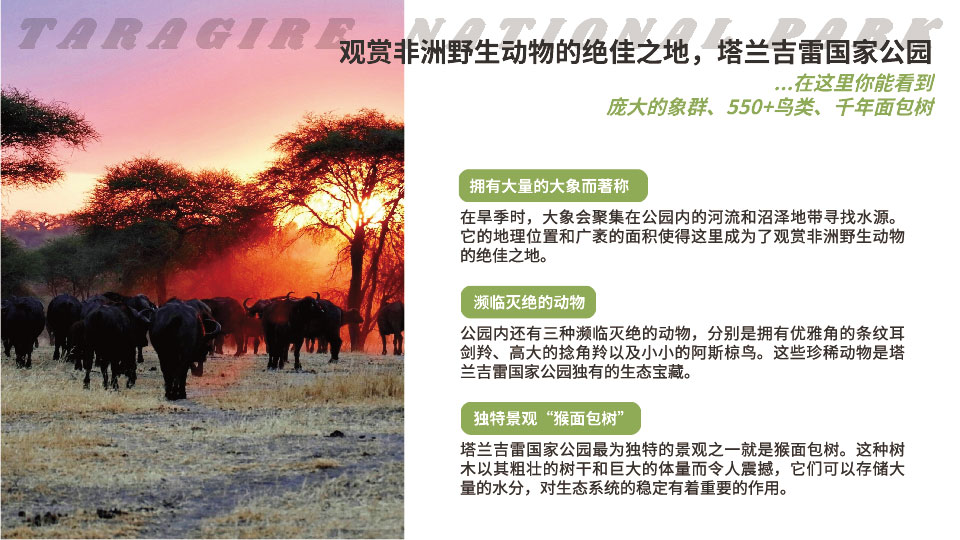 TARAGIRE NATIONAL PARK

观赏非洲野生动物的绝佳之地，塔兰吉雷国家公园

...在这里你能看到
庞大的象群、550+鸟类、千年面包树

拥有大量的大象而著称

在旱季时，大象会聚集在公园内的河流和沼泽地带寻找水源。它的地理位置和广袤的面积使得这里成为了观赏非洲野生动物的绝佳之地。

濒临灭绝的动物

公园内还有三种濒临灭绝的动物，分别是拥有优雅角的条纹耳剑羚、高大的捻角羚以及小小的阿斯椋鸟。这些珍稀动物是塔兰吉雷国家公园独有的生态宝藏。

独特景观“猴面包树”

塔兰吉雷国家公园最为独特的景观之一就是猴面包树。这种树木以其粗壮的树干和巨大的体量而令人震撼，它们可以存储大量的水分，对生态系统的稳定有着重要的作用。